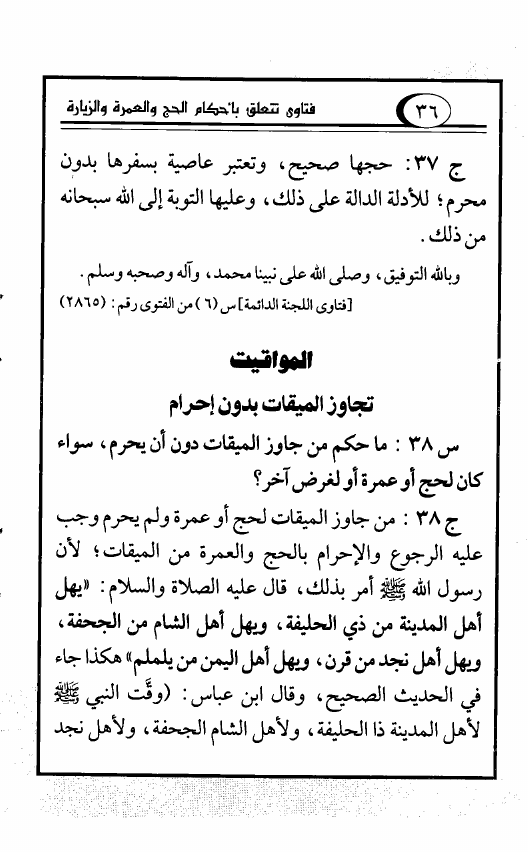 ٣٦ فتاوى تتعلق بأحكام الحج والعمرة والزيارة

ج ٣٧: حجها صحيح، وتعتبر عاصية بسفرها بدون محرم؛ للأدلة الدالة على ذلك، وعليها التوبة إلى الله سبحانه من ذلك.

وبالله التوفيق، وصلى الله على نبينا محمد، وآله وصحبه وسلم.
[فتاوى اللجنة الدائمة] س (٦) من الفتوى رقم: (٢٨٦٥)

المواقيت

تجاوز الميقات بدون إحرام

س ٣٨ : ما حكم من جاوز الميقات دون أن يحرم، سواء كان لحج أو عمرة أو لغرض آخر؟

ج ٣٨ : من جاوز الميقات لحج أو عمرة ولم يحرم وجب عليه الرجوع والإحرام بالحج والعمرة من الميقات؛ لأن رسول الله ﷺ أمر بذلك، قال عليه الصلاة والسلام: «يهل أهل المدينة من ذي الحليفة، ويهل أهل الشام من الجحفة، ويهل أهل نجد من قرن، ويهل أهل اليمن من يلملم» هكذا جاء في الحديث الصحيح، وقال ابن عباس: (وقَّت النبي ﷺ لأهل المدينة ذا الحليفة، ولأهل الشام الجحفة، ولأهل نجد